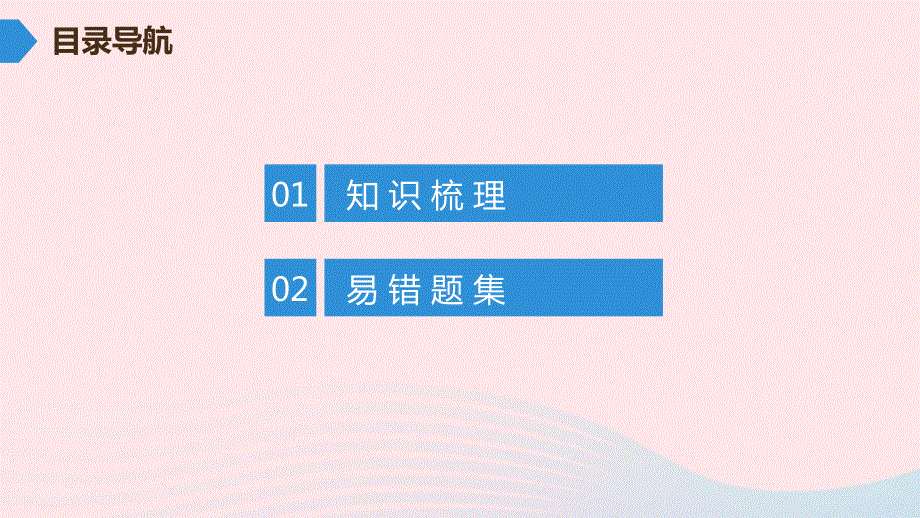 目录导航

01 知识梳理

02 易错题集